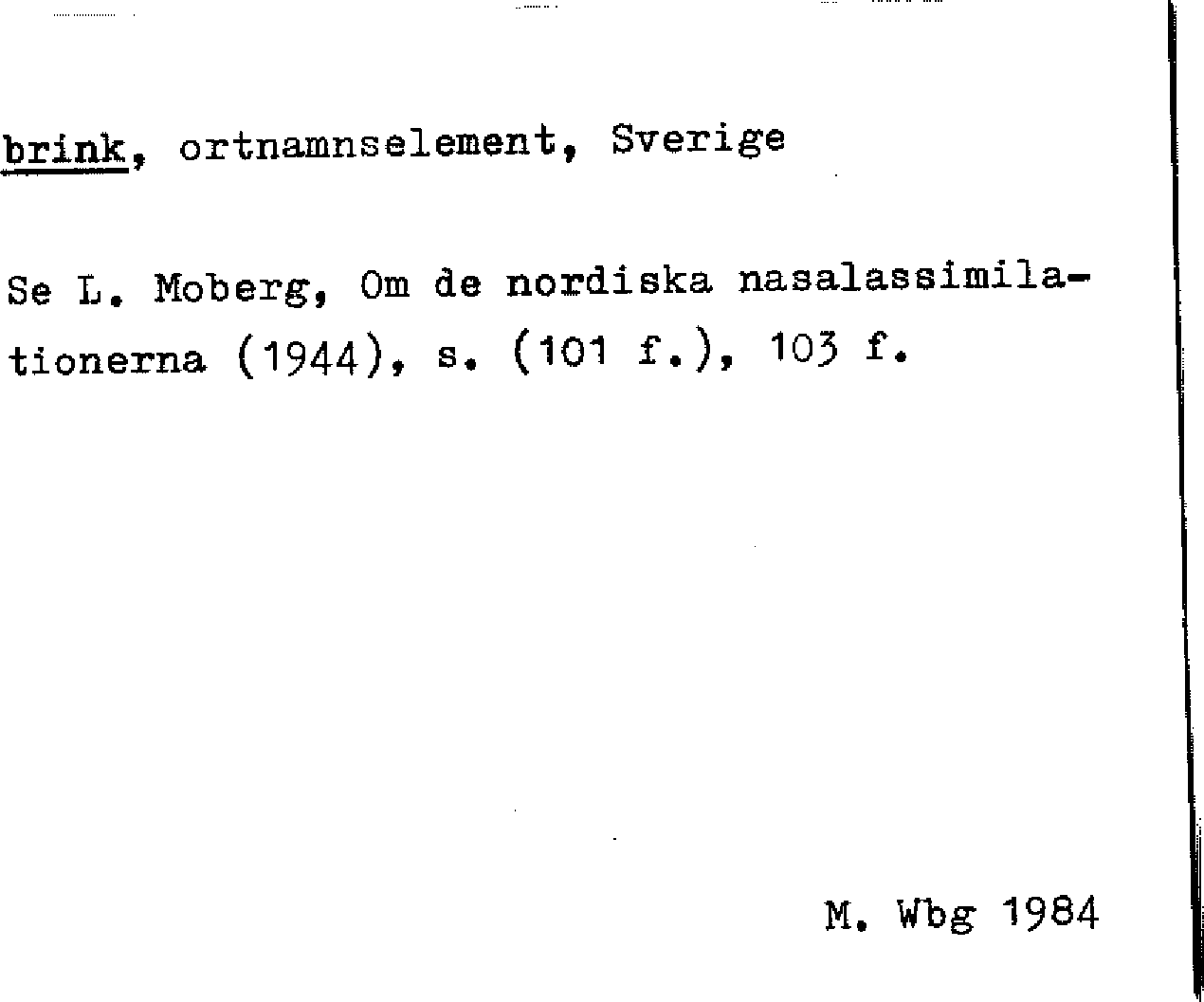 brink, ortnamnselement, Sverige

Se L. Moberg, Om de nordiska nasalassimilationerna (1944), s. (101 f.), 103 f.

M. Wbg 1984